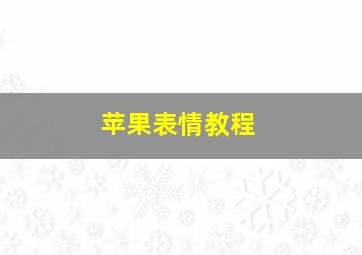 苹果表情教程